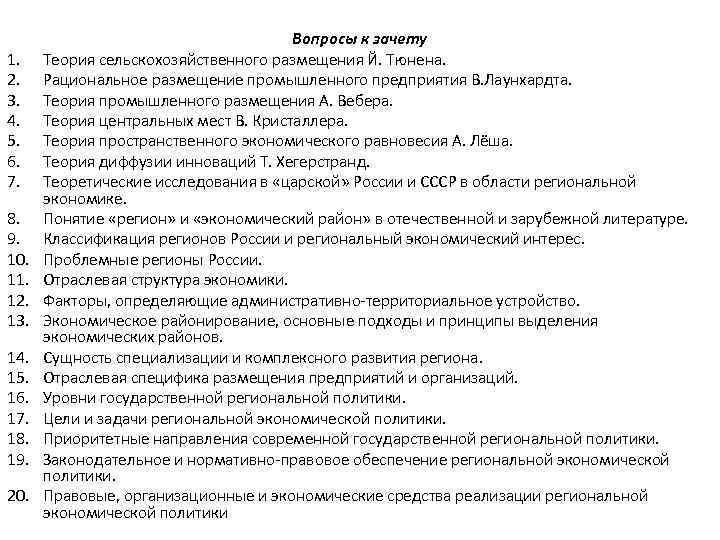 Вопросы к зачету

1. Теория сельскохозяйственного размещения Й. Тюнена.
2. Рациональное размещение промышленного предприятия В.Лаунхардта.
3. Теория промышленного размещения А. Вебера.
4. Теория центральных мест В. Кристаллера.
5. Теория пространственного экономического равновесия А. Лёша.
6. Теория диффузии инноваций Т. Хегерстранд.
7. Теоретические исследования в «царской» России и СССР в области региональной экономике.
8. Понятие «регион» и «экономический район» в отечественной и зарубежной литературе.
9. Классификация регионов России и региональный экономический интерес.
10. Проблемные регионы России.
11. Отраслевая структура экономики.
12. Факторы, определяющие административно-территориальное устройство.
13. Экономическое районирование, основные подходы и принципы выделения экономических районов.
14. Сущность специализации и комплексного развития региона.
15. Отраслевая специфика размещения предприятий и организаций.
16. Уровни государственной региональной политики.
17. Цели и задачи региональной экономической политики.
18. Приоритетные направления современной государственной региональной политики.
19. Законодательное и нормативно-правовое обеспечение региональной экономической политики.
20. Правовые, организационные и экономические средства реализации региональной экономической политики